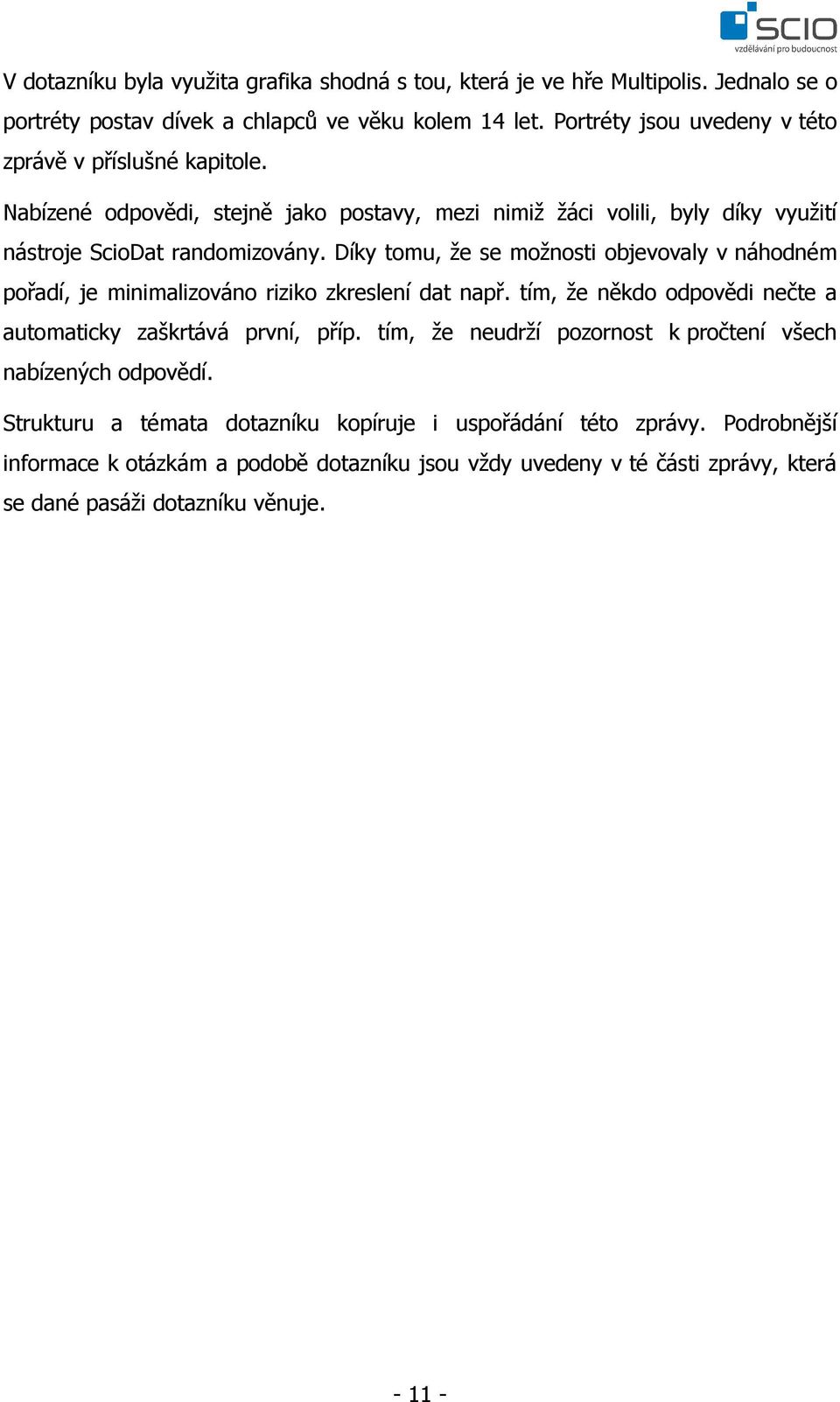 SCIO
vzdělávání pro budoucnost

V dotazníku byla využita grafika shodná s tou, která je ve hře Multipolis. Jednalo se o portréty postav dívek a chlapců ve věku kolem 14 let. Portréty jsou uvedeny v této zprávě v příslušné kapitole.

Nabízené odpovědi, stejně jako postavy, mezi nimiž žáci volili, byly díky využití nástroje ScioDat randomizovány. Díky tomu, že se možnosti objevovaly v náhodném pořadí, je minimalizováno riziko zkreslení dat např. tím, že někdo odpovědi nečte a automaticky zaškrtává první, příp. tím, že neudrží pozornost k pročtení všech nabízených odpovědí.

Strukturu a témata dotazníku kopíruje i uspořádání této zprávy. Podrobnější informace k otázkám a podobě dotazníku jsou vždy uvedeny v té části zprávy, která se dané pasáži dotazníku věnuje.

- 11 -